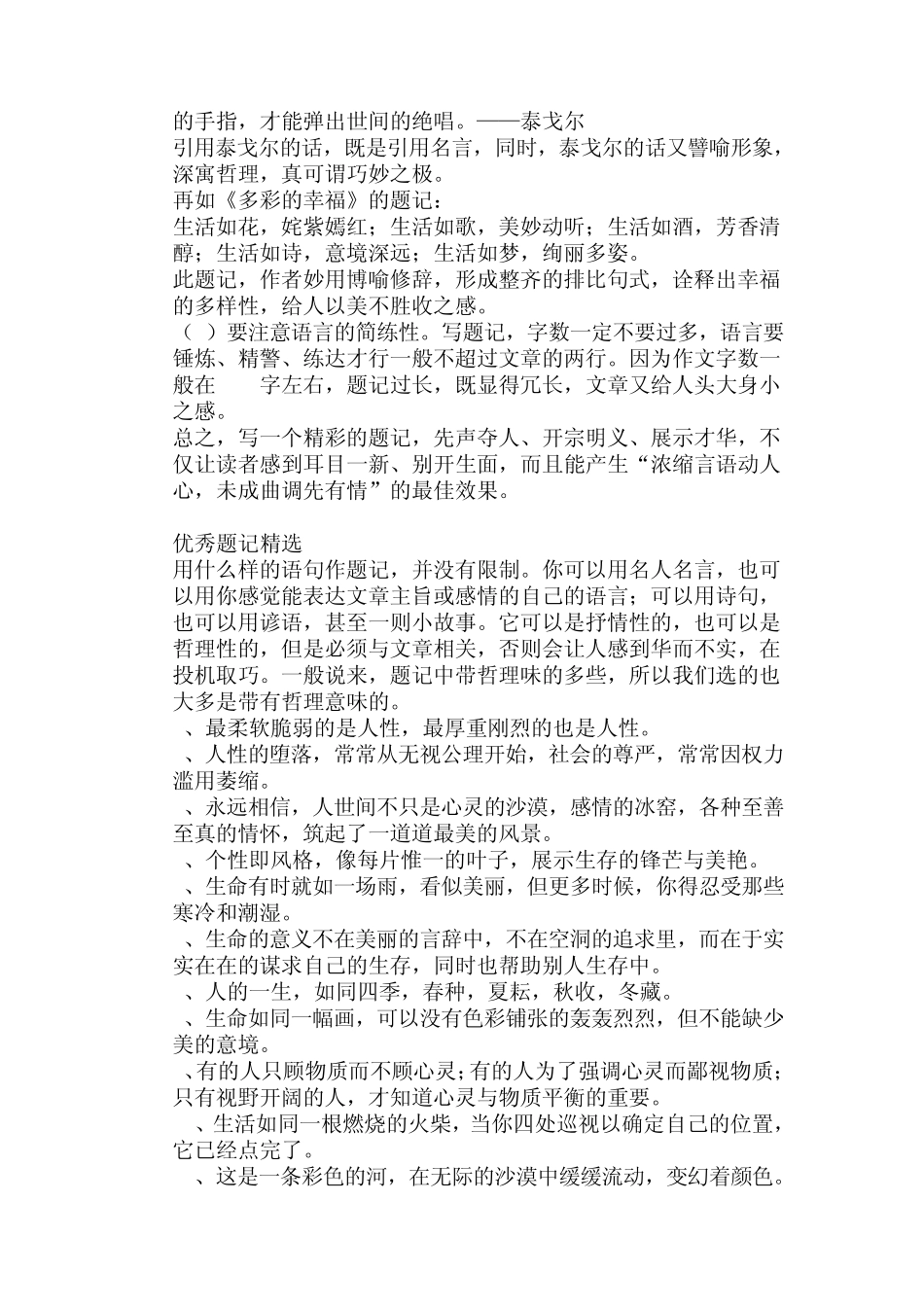 的手指，才能弹出世间的绝唱。——泰戈尔
引用泰戈尔的话，既是引用名言，同时，泰戈尔的话又譬喻形象，深寓哲理，真可谓巧妙之极。
再如《多彩的幸福》的题记：
生活如花，姹紫嫣红；生活如歌，美妙动听；生活如酒，芳香清醇；生活如诗，意境深远；生活如梦，绚丽多姿。
此题记，作者妙用博喻修辞，形成整齐的排比句式，诠释出幸福的多样性，给人以美不胜收之感。
（ ）要注意语言的简练性。写题记，字数一定不要过多，语言要锤炼、精警、练达才行一般不超过文章的两行。因为作文字数一般在　　字左右，题记过长，既显得冗长，文章又给人头大身小之感。
总之，写一个精彩的题记，先声夺人、开宗明义、展示才华，不仅让读者感到耳目一新、别开生面，而且能产生“浓缩言语动人心，未成曲调先有情”的最佳效果。

优秀题记精选
用什么样的语句作题记，并没有限制。你可以用名人名言，也可以用你感觉能表达文章主旨或感情的自己的语言；可以用诗句，也可以用谚语，甚至一则小故事。它可以是抒情性的，也可以是哲理性的，但是必须与文章相关，否则会让人感到华而不实，在投机取巧。一般说来，题记中带哲理味的多些，所以我们选的也大多是带有哲理意味的。
、最柔软脆弱的是人性，最厚重刚烈的也是人性。
、人性的堕落，常常从无视公理开始，社会的尊严，常常因权力滥用萎缩。
、永远相信，人世间不只是心灵的沙漠，感情的冰窑，各种至善至真的情怀，筑起了一道道最美的风景。
、个性即风格，像每片惟一的叶子，展示生存的锋芒与美艳。
、生命有时就如一场雨，看似美丽，但更多时候，你得忍受那些寒冷和潮湿。
、生命的意义不在美丽的言辞中，不在空洞的追求里，而在于实实在在的谋求自己的生存，同时也帮助别人生存中。
、人的一生，如同四季，春种，夏耘，秋收，冬藏。
、生命如同一幅画，可以没有色彩铺张的轰轰烈烈，但不能缺少美的意境。
、有的人只顾物质而不顾心灵；有的人为了强调心灵而鄙视物质；只有视野开阔的人，才知道心灵与物质平衡的重要。
、生活如同一根燃烧的火柴，当你四处巡视以确定自己的位置，它已经点完了。
、这是一条彩色的河，在无际的沙漠中缓缓流动，变幻着颜色。